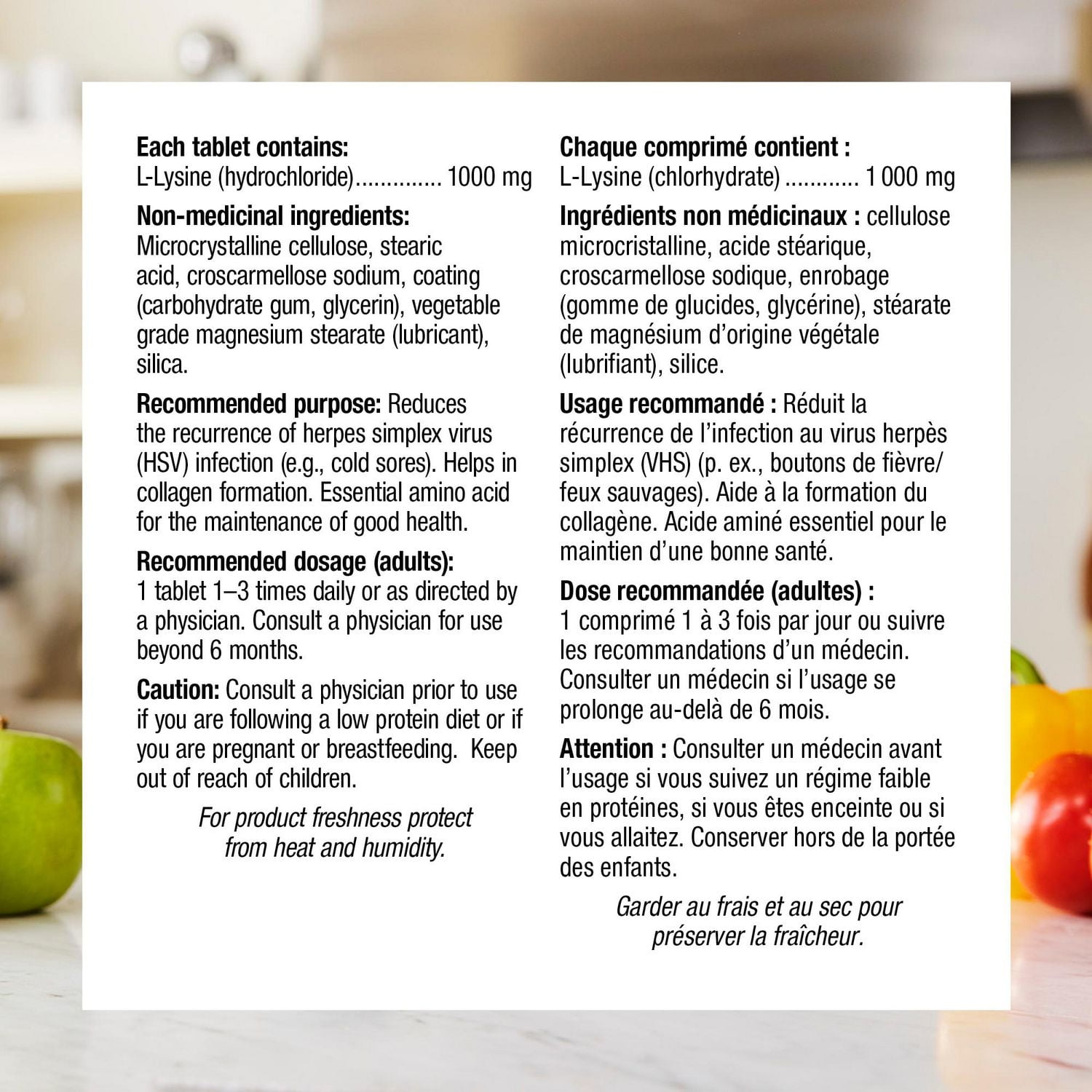 Each tablet contains:
L-Lysine (hydrochloride) 1000 mg

Non-medicinal ingredients: Microcrystalline cellulose, stearic acid, croscarmellose sodium, coating (carbohydrate gum, glycerin), vegetable grade magnesium stearate (lubricant), silica.

Recommended purpose: Reduces the recurrence of herpes simplex virus (HSV) infection (e.g., cold sores). Helps in collagen formation. Essential amino acid for the maintenance of good health.

Recommended dosage (adults): 1 tablet 1–3 times daily or as directed by a physician. Consult a physician for use beyond 6 months.

Caution: Consult a physician prior to use if you are following a low protein diet or if you are pregnant or breastfeeding. Keep out of reach of children.

For product freshness protect from heat and humidity.

Chaque comprimé contient :
L-Lysine (chlorhydrate) 1 000 mg

Ingrédients non médicinaux : cellulose microcristalline, acide stéarique, croscarmellose sodique, enrobage (gomme de glucides, glycérine), stéarate de magnésium d'origine végétale (lubrifiant), silice.

Usage recommandé : Réduit la récurrence de l'infection au virus herpès simplex (VHS) (p. ex., boutons de fièvre/ feux sauvages). Aide à la formation du collagène. Acide aminé essentiel pour le maintien d'une bonne santé.

Dose recommandée (adultes) : 1 comprimé 1 à 3 fois par jour ou suivre les recommandations d'un médecin. Consulter un médecin si l'usage se prolonge au-delà de 6 mois.

Attention : Consulter un médecin avant l'usage si vous suivez un régime faible en protéines, si vous êtes enceinte ou si vous allaitez. Conserver hors de la portée des enfants.

Garder au frais et au sec pour préserver la fraîcheur.